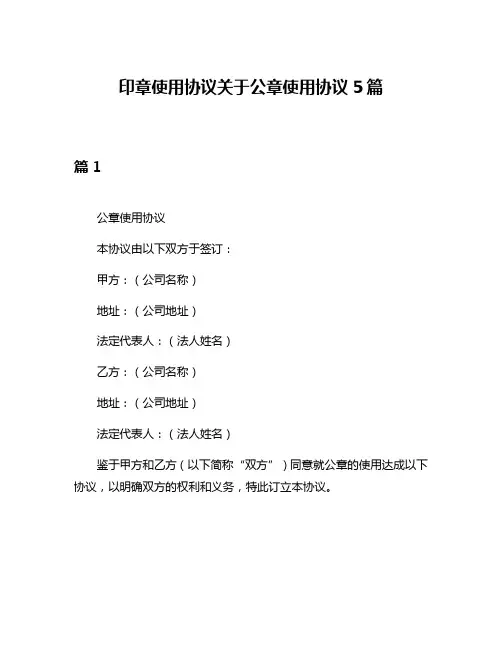 印章使用协议关于公章使用协议 5 篇

篇 1

公章使用协议

本协议由以下双方于签订：

甲方：（公司名称）

地址：（公司地址）

法定代表人：（法人姓名）

乙方：（公司名称）

地址：（公司地址）

法定代表人：（法人姓名）

鉴于甲方和乙方（以下简称“双方”）同意就公章的使用达成以下协议，以明确双方的权利和义务，特此订立本协议。